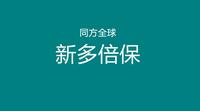 同方全球

新多倍保